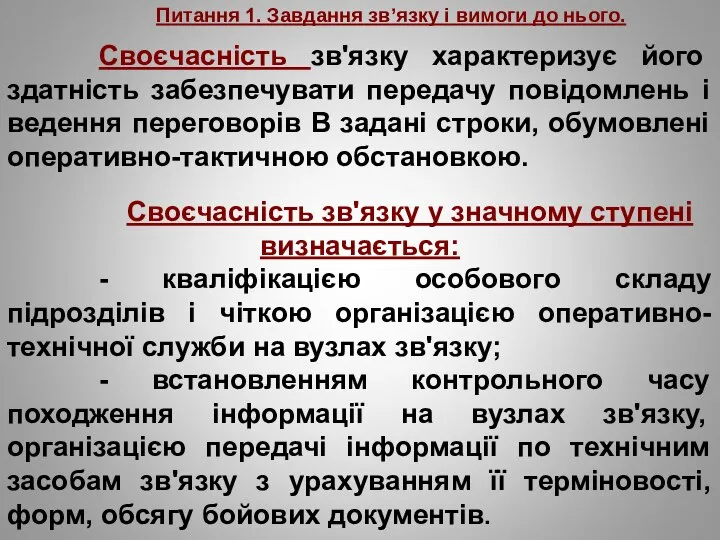 Питання 1. Завдання зв’язку і вимоги до нього.

Своєчасність зв'язку характеризує його здатність забезпечувати передачу повідомлень і ведення переговорів В задані строки, обумовлені оперативно-тактичною обстановкою.

Своєчасність зв'язку у значному ступені визначається:

- кваліфікацією особового складу підрозділів і чіткою організацією оперативно-технічної служби на вузлах зв'язку;

- встановленням контрольного часу походження інформації на вузлах зв'язку, організацією передачі інформації по технічним засобам зв'язку з урахуванням її терміновості, форм, обсягу бойових документів.